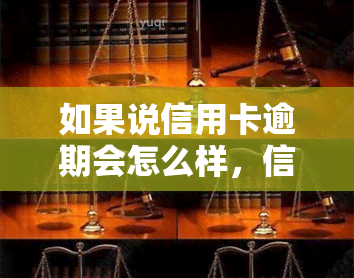 yuqi

如果说信用卡逾期会怎么样，信